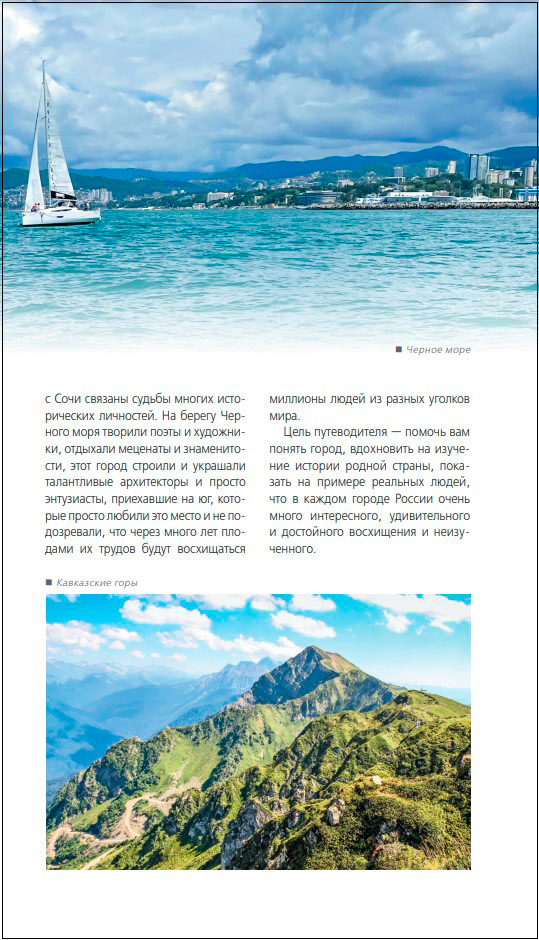 ■ Черное море

с Сочи связаны судьбы многих исторических личностей. На берегу Черного моря творили поэты и художники, отдыхали меценаты и знаменитости, этот город строили и украшали талантливые архитекторы и просто энтузиасты, приехавшие на юг, которые просто любили это место и не подозревали, что через много лет плодами их трудов будут восхищаться миллионы людей из разных уголков мира.

Цель путеводителя — помочь вам понять город, вдохновить на изучение истории родной страны, показать на примере реальных людей, что в каждом городе России очень много интересного, удивительного и достойного восхищения и неизученного.

■ Кавказские горы